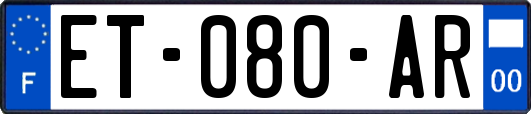 F
ET-080-AR
00